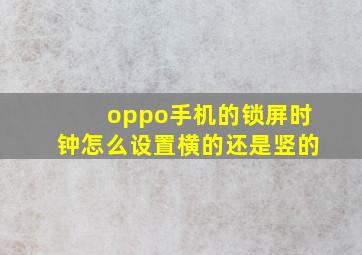 oppo手机的锁屏时钟怎么设置横的还是竖的